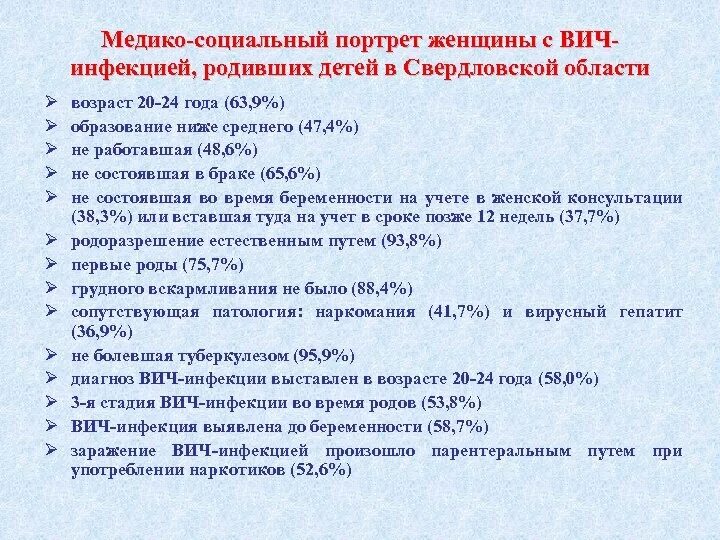 Медико-социальный портрет женщины с ВИЧ-инфекцией, родивших детей в Свердловской области

➢ возраст 20-24 года (63,9%)
➢ образование ниже среднего (47,4%)
➢ не работавшая (48,6%)
➢ не состоявшая в браке (65,6%)
➢ не состоявшая во время беременности на учете в женской консультации (38,3%) или вставшая туда на учет в сроке позже 12 недель (37,7%)
➢ родоразрешение естественным путем (93,8%)
➢ первые роды (75,7%)
➢ грудного вскармливания не было (88,4%)
➢ сопутствующая патология: наркомания (41,7%) и вирусный гепатит (36,9%)
➢ не болевшая туберкулезом (95,9%)
➢ диагноз ВИЧ-инфекции выставлен в возрасте 20-24 года (58,0%)
➢ 3-я стадия ВИЧ-инфекции во время родов (53,8%)
➢ ВИЧ-инфекция выявлена до беременности (58,7%)
➢ заражение ВИЧ-инфекцией произошло парентеральным путем при употреблении наркотиков (52,6%)